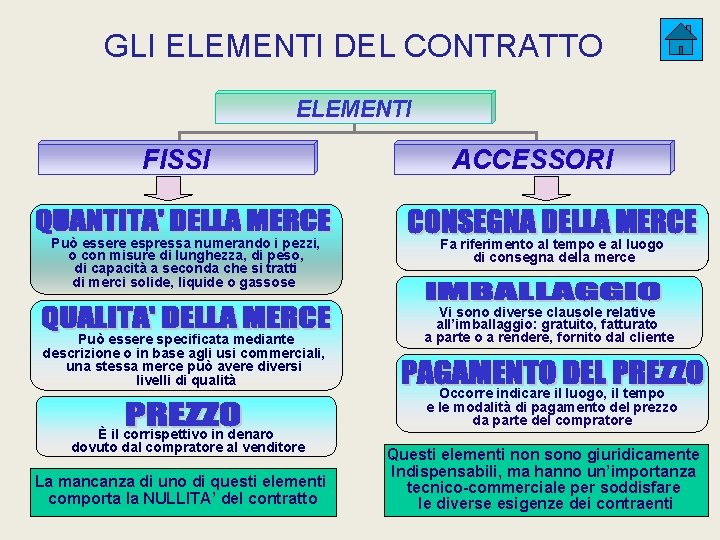 GLI ELEMENTI DEL CONTRATTO

ELEMENTI

FISSI

QUANTITA' DELLA MERCE

Può essere espressa numerando i pezzi, o con misure di lunghezza, di peso, di capacità a seconda che si tratti di merci solide, liquide o gassose

QUALITA' DELLA MERCE

Può essere specificata mediante descrizione o in base agli usi commerciali, una stessa merce può avere diversi livelli di qualità

PREZZO

È il corrispettivo in denaro dovuto dal compratore al venditore

La mancanza di uno di questi elementi comporta la NULLITA' del contratto

ACCESSORI

CONSEGNA DELLA MERCE

Fa riferimento al tempo e al luogo di consegna della merce

IMBALLAGGIO

Vi sono diverse clausole relative all'imballaggio: gratuito, fatturato a parte o a rendere, fornito dal cliente

PAGAMENTO DEL PREZZO

Occorre indicare il luogo, il tempo e le modalità di pagamento del prezzo da parte del compratore

Questi elementi non sono giuridicamente Indispensabili, ma hanno un'importanza tecnico-commerciale per soddisfare le diverse esigenze dei contraenti